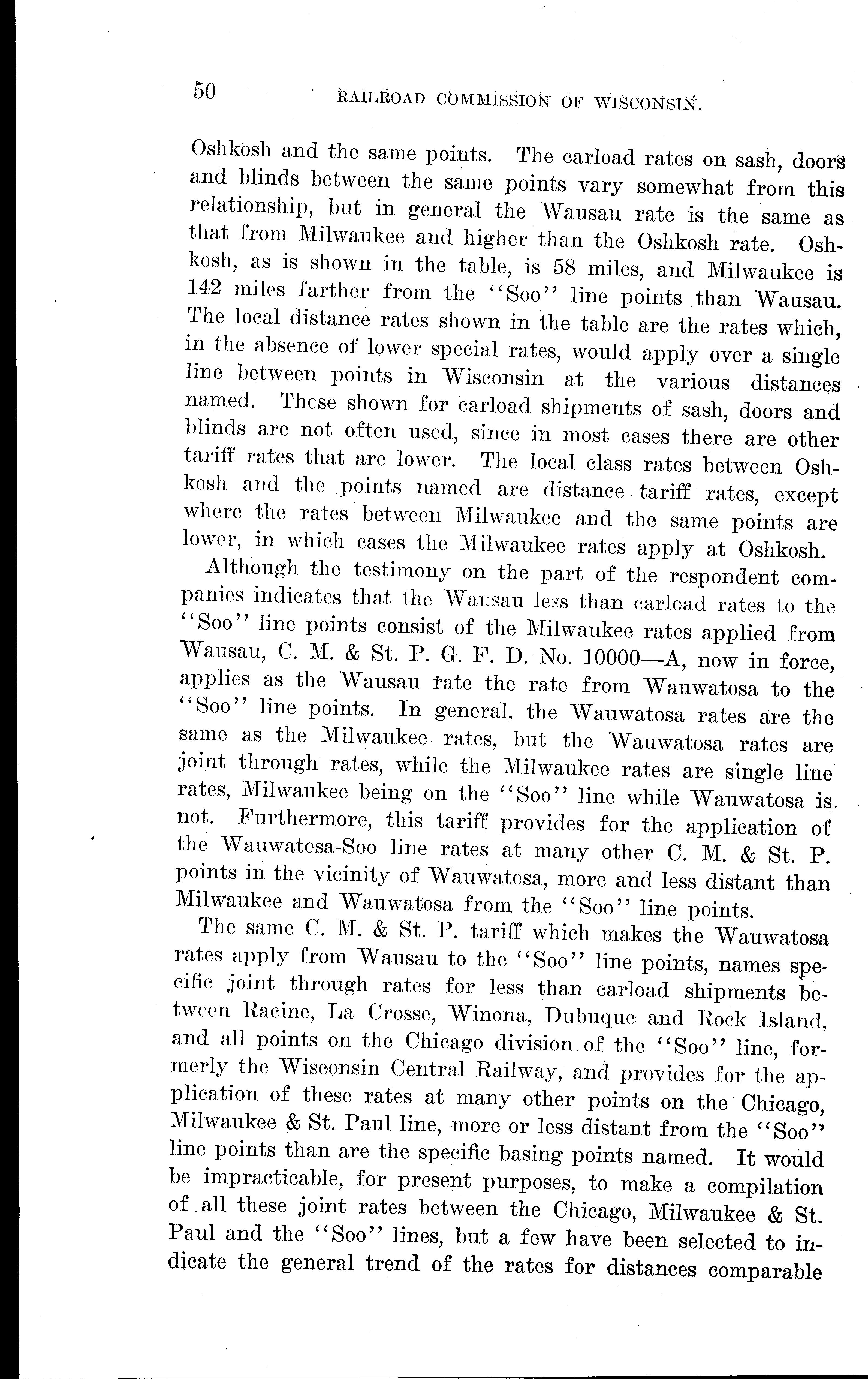 50 RAILROAD COMMISSION OF WISCONSIN.

Oshkosh and the same points. The carload rates on sash, doors and blinds between the same points vary somewhat from this relationship, but in general the Wausau rate is the same as that from Milwaukee and higher than the Oshkosh rate. Oshkosh, as is shown in the table, is 58 miles, and Milwaukee is 142 miles farther from the "Soo" line points than Wausau. The local distance rates shown in the table are the rates which, in the absence of lower special rates, would apply over a single line between points in Wisconsin at the various distances named. Those shown for carload shipments of sash, doors and blinds are not often used, since in most cases there are other tariff rates that are lower. The local class rates between Oshkosh and the points named are distance tariff rates, except where the rates between Milwaukee and the same points are lower, in which cases the Milwaukee rates apply at Oshkosh.

Although the testimony on the part of the respondent companies indicates that the Wausau less than carload rates to the "Soo" line points consist of the Milwaukee rates applied from Wausau, C. M. & St. P. G. F. D. No. 10000—A, now in force, applies as the Wausau rate the rate from Wauwatosa to the "Soo" line points. In general, the Wauwatosa rates are the same as the Milwaukee rates, but the Wauwatosa rates are joint through rates, while the Milwaukee rates are single line rates, Milwaukee being on the "Soo" line while Wauwatosa is not. Furthermore, this tariff provides for the application of the Wauwatosa-Soo line rates at many other C. M. & St. P. points in the vicinity of Wauwatosa, more and less distant than Milwaukee and Wauwatosa from the "Soo" line points.

The same C. M. & St. P. tariff which makes the Wauwatosa rates apply from Wausau to the "Soo" line points, names specific joint through rates for less than carload shipments between Racine, La Crosse, Winona, Dubuque and Rock Island, and all points on the Chicago division of the "Soo" line, formerly the Wisconsin Central Railway, and provides for the application of these rates at many other points on the Chicago, Milwaukee & St. Paul line, more or less distant from the "Soo" line points than are the specific basing points named. It would be impracticable, for present purposes, to make a compilation of all these joint rates between the Chicago, Milwaukee & St. Paul and the "Soo" lines, but a few have been selected to indicate the general trend of the rates for distances comparable